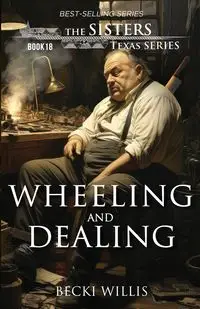 BEST-SELLING SERIES
THE SISTERS
BOOK 18
TEXAS SERIES

WHEELING
AND
DEALING

BECKI WILLIS